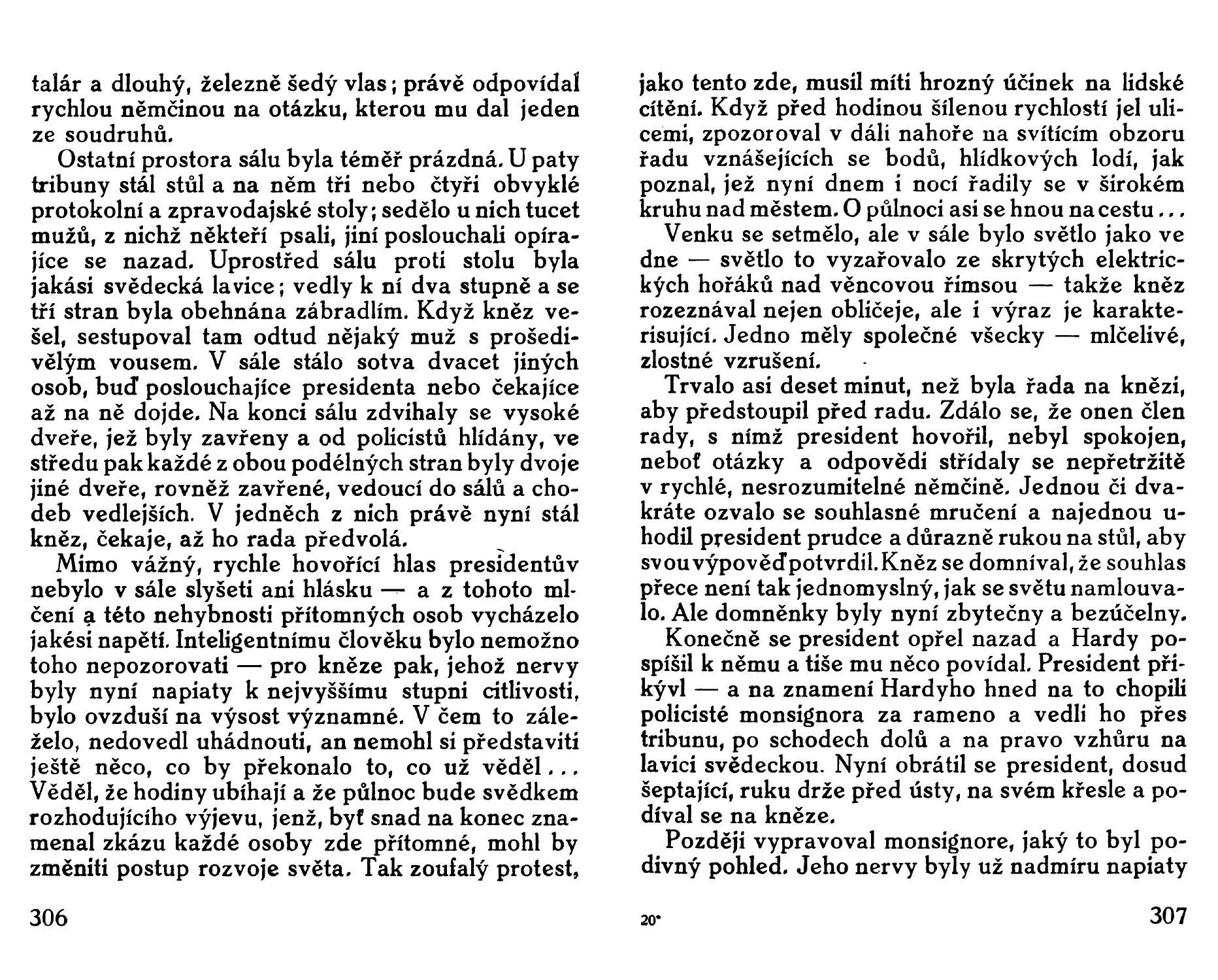 talár a dlouhý, železně šedý vlas; právě odpovídal rychlou němčinou na otázku, kterou mu dal jeden ze soudruhů.

Ostatní prostora sálu byla téměř prázdná. U paty tribuny stál stůl a na něm tři nebo čtyři obvyklé protokolní a zpravodajské stoly; sedělo u nich tucet mužů, z nichž někteří psali, jiní poslouchali opírajíce se nazad. Uprostřed sálu proti stolu byla jakási svědecká lavice; vedly k ní dva stupně a se tří stran byla obehnána zábradlím. Když kněz vešel, sestupoval tam odtud nějaký muž s prošedivělým vousem. V sále stálo sotva dvacet jiných osob, buď poslouchajíce presidenta nebo čekajíce až na ně dojde. Na konci sálu zdvihaly se vysoké dveře, jež byly zavřeny a od policistů hlídány, ve středu pak každé z obou podélných stran byly dvoje jiné dveře, rovněž zavřené, vedoucí do sálů a chodeb vedlejších. V jedněch z nich právě nyní stál kněz, čekaje, až ho rada předvolá.

Mimo vážný, rychle hovořící hlas presidentův nebylo v sále slyšeti ani hlásku — a z tohoto mlčení a této nehybnosti přítomných osob vycházelo jakési napětí. Inteligentnímu člověku bylo nemožno toho nepozorovati — pro kněze pak, jehož nervy byly nyní napiaty k nejvyššímu stupni citlivosti, bylo ovzduší na výsost významné. V čem to záleželo, nedovedl uhádnouti, an nemohl si představiti ještě něco, co by překonalo to, co už věděl... Věděl, že hodiny ubíhají a že půlnoc bude svědkem rozhodujícího výjevu, jenž, byť snad na konec znamenal zkázu každé osoby zde přítomné, mohl by změniti postup rozvoje světa. Tak zoufalý protest,

306

jako tento zde, musil míti hrozný účinek na lidské cítění. Když před hodinou šílenou rychlostí jel ulicemi, zpozoroval v dáli nahoře na svítícím obzoru řadu vznášejících se bodů, hlídkových lodí, jak poznal, jež nyní dnem i nocí řadily se v širokém kruhu nad městem. O půlnoci asi se hnou na cestu...

Venku se setmělo, ale v sále bylo světlo jako ve dne — světlo to vyzařovalo ze skrytých elektrických hořáků nad věncovou římsou — takže kněz rozeznával nejen obličeje, ale i výraz je karakterisující. Jedno měly společné všecky — mlčelivé, zlostné vzrušení.

Trvalo asi deset minut, než byla řada na knězi, aby předstoupil před radu. Zdálo se, že onen člen rady, s nímž president hovořil, nebyl spokojen, neboť otázky a odpovědi střídaly se nepřetržitě v rychlé, nesrozumitelné němčině. Jednou či dvakráte ozvalo se souhlasné mručení a najednou uhodil president prudce a důrazně rukou na stůl, aby svou výpověď potvrdil. Kněz se domníval, že souhlas přece není tak jednomyslný, jak se světu namlouvalo. Ale domněnky byly nyní zbytečny a bezúčelny.

Konečně se president opřel nazad a Hardy pospíšil k němu a tiše mu něco povídal. President přikývl — a na znamení Hardyho hned na to chopili policisté monsignora za rameno a vedli ho přes tribunu, po schodech dolů a na pravo vzhůru na lavici svědeckou. Nyní obrátil se president, dosud šeptající, ruku drže před ústy, na svém křesle a podíval se na kněze.

Později vypravoval monsignore, jaký to byl podivný pohled. Jeho nervy byly už nadmíru napiaty

20*

307